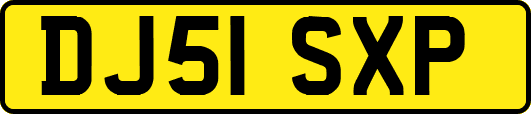 DJ51 SXP